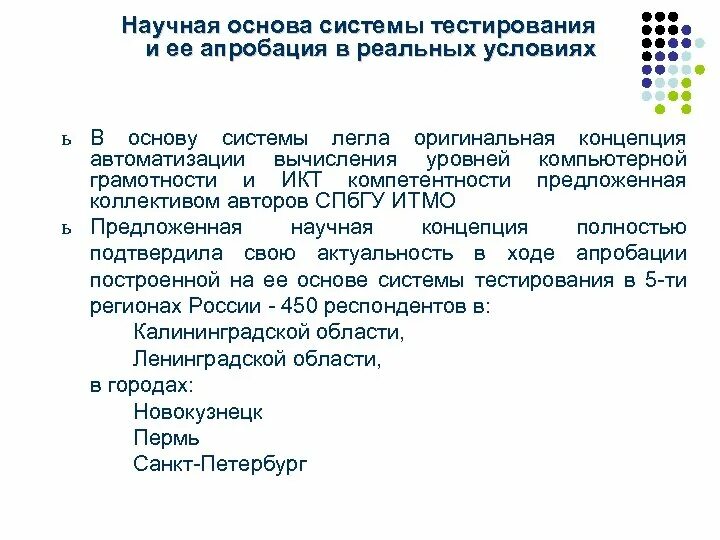 Научная основа системы тестирования и ее апробация в реальных условиях

ь В основу системы легла оригинальная концепция автоматизации вычисления уровней компьютерной грамотности и ИКТ компетентности предложенная коллективом авторов СПбГУ ИТМО

ь Предложенная научная концепция полностью подтвердила свою актуальность в ходе апробации построенной на ее основе системы тестирования в 5-ти регионах России - 450 респондентов в:

Калининградской области,

Ленинградской области,

в городах:

Новокузнецк

Пермь

Санкт-Петербург